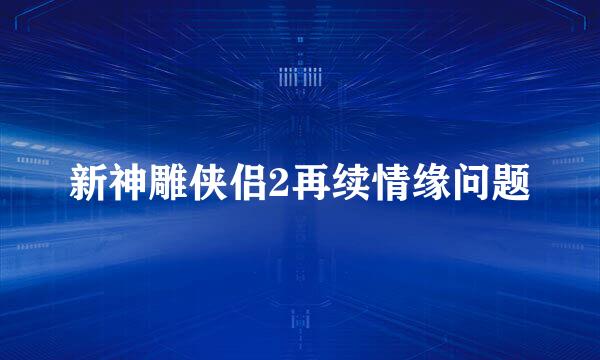 新神雕侠侣2再续情缘问题